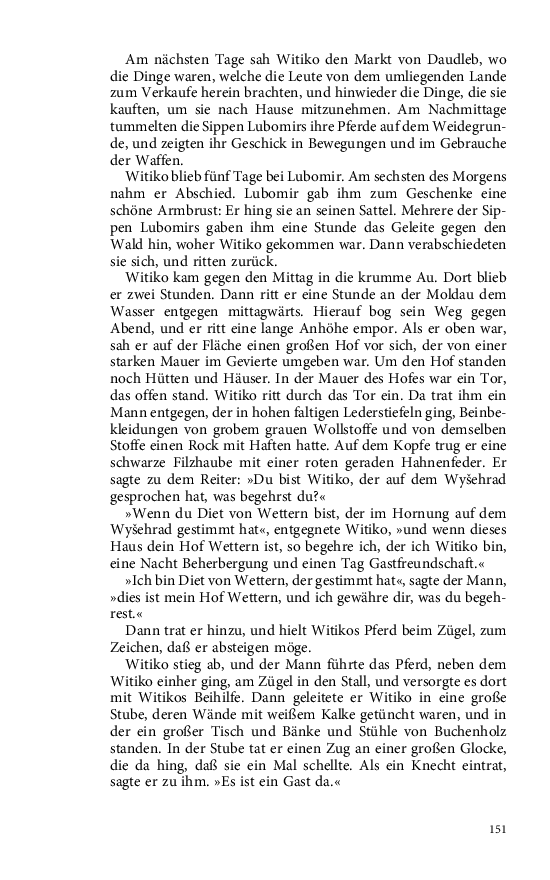 Am nächsten Tage sah Witiko den Markt von Daudleb, wo die Dinge waren, welche die Leute von dem umliegenden Lande zum Verkaufe herein brachten, und hinwieder die Dinge, die sie kauften, um sie nach Hause mitzunehmen. Am Nachmittage tummelten die Sippen Lubomirs ihre Pferde auf dem Weidegrunde, und zeigten ihr Geschick in Bewegungen und im Gebrauche der Waffen.

Witiko blieb fünf Tage bei Lubomir. Am sechsten des Morgens nahm er Abschied. Lubomir gab ihm zum Geschenke eine schöne Armbrust: Er hing sie an seinen Sattel. Mehrere der Sippen Lubomirs gaben ihm eine Stunde das Geleite gegen den Wald hin, woher Witiko gekommen war. Dann verabschiedeten sie sich, und ritten zurück.

Witiko kam gegen den Mittag in die krumme Au. Dort blieb er zwei Stunden. Dann ritt er eine Stunde an der Moldau dem Wasser entgegen mittagwärts. Hierauf bog sein Weg gegen Abend, und er ritt eine lange Anhöhe empor. Als er oben war, sah er auf der Fläche einen großen Hof vor sich, der von einer starken Mauer im Gevierte umgeben war. Um den Hof standen noch Hütten und Häuser. In der Mauer des Hofes war ein Tor, das offen stand. Witiko ritt durch das Tor ein. Da trat ihm ein Mann entgegen, der in hohen faltigen Lederstiefeln ging, Beinbekleidungen von grobem grauen Wollstoffe und von demselben Stoffe einen Rock mit Haften hatte. Auf dem Kopfe trug er eine schwarze Filzhaube mit einer roten geraden Hahnenfeder. Er sagte zu dem Reiter: »Du bist Witiko, der auf dem Wyšehrad gesprochen hat, was begehrst du?«

»Wenn du Diet von Wettern bist, der im Hornung auf dem Wyšehrad gestimmt hat«, entgegnete Witiko, »und wenn dieses Haus dein Hof Wettern ist, so begehre ich, der ich Witiko bin, eine Nacht Beherbergung und einen Tag Gastfreundschaft.«

»Ich bin Diet von Wettern, der gestimmt hat«, sagte der Mann, »dies ist mein Hof Wettern, und ich gewähre dir, was du begehrest.«

Dann trat er hinzu, und hielt Witikos Pferd beim Zügel, zum Zeichen, daß er absteigen möge.

Witiko stieg ab, und der Mann führte das Pferd, neben dem Witiko einher ging, am Zügel in den Stall, und versorgte es dort mit Witikos Beihilfe. Dann geleitete er Witiko in eine große Stube, deren Wände mit weißem Kalke getüncht waren, und in der ein großer Tisch und Bänke und Stühle von Buchenholz standen. In der Stube tat er einen Zug an einer großen Glocke, die da hing, daß sie ein Mal schellte. Als ein Knecht eintrat, sagte er zu ihm. »Es ist ein Gast da.«

151